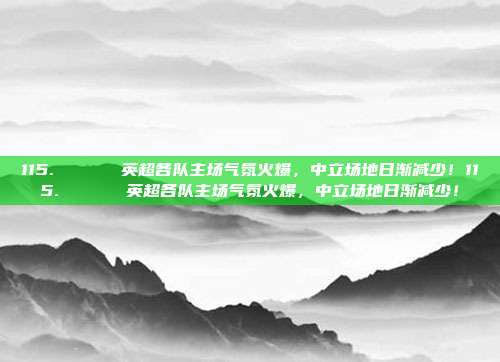 115. 英超各队主场气氛火爆，中立场地日渐减少！115. 英超各队主场气氛火爆，中立场地日渐减少！